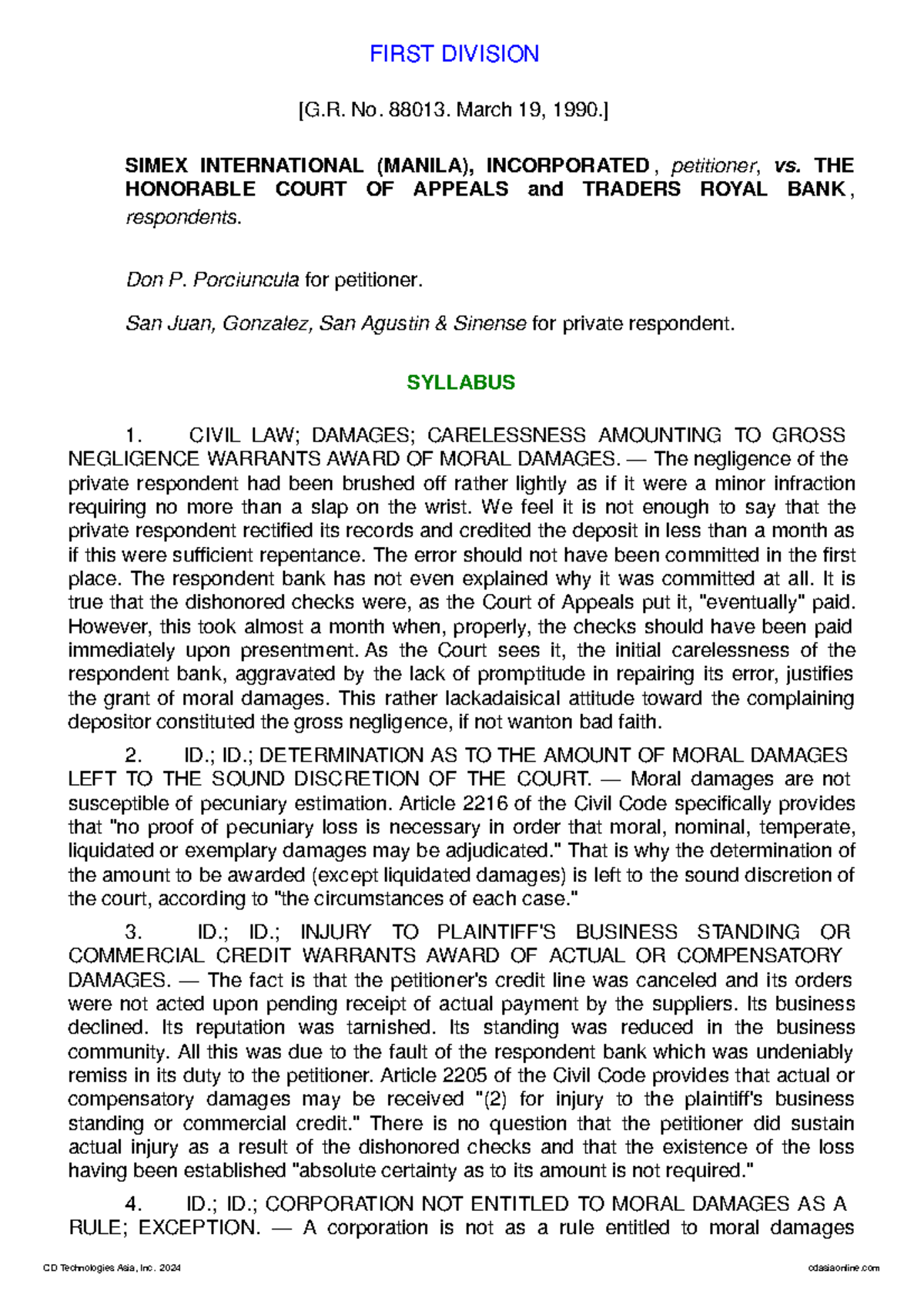 FIRST DIVISION

[G.R. No. 88013. March 19, 1990.]

SIMEX INTERNATIONAL (MANILA), INCORPORATED, petitioner, vs. THE HONORABLE COURT OF APPEALS and TRADERS ROYAL BANK, respondents.

Don P. Porciuncula for petitioner.

San Juan, Gonzalez, San Agustin & Sinense for private respondent.

SYLLABUS

1. CIVIL LAW; DAMAGES; CARELESSNESS AMOUNTING TO GROSS NEGLIGENCE WARRANTS AWARD OF MORAL DAMAGES. — The negligence of the private respondent had been brushed off rather lightly as if it were a minor infraction requiring no more than a slap on the wrist. We feel it is not enough to say that the private respondent rectified its records and credited the deposit in less than a month as if this were sufficient repentance. The error should not have been committed in the first place. The respondent bank has not even explained why it was committed at all. It is true that the dishonored checks were, as the Court of Appeals put it, "eventually" paid. However, this took almost a month when, properly, the checks should have been paid immediately upon presentment. As the Court sees it, the initial carelessness of the respondent bank, aggravated by the lack of promptitude in repairing its error, justifies the grant of moral damages. This rather lackadaisical attitude toward the complaining depositor constituted the gross negligence, if not wanton bad faith.

2. ID.; ID.; DETERMINATION AS TO THE AMOUNT OF MORAL DAMAGES LEFT TO THE SOUND DISCRETION OF THE COURT. — Moral damages are not susceptible of pecuniary estimation. Article 2216 of the Civil Code specifically provides that "no proof of pecuniary loss is necessary in order that moral, nominal, temperate, liquidated or exemplary damages may be adjudicated." That is why the determination of the amount to be awarded (except liquidated damages) is left to the sound discretion of the court, according to "the circumstances of each case."

3. ID.; ID.; INJURY TO PLAINTIFF'S BUSINESS STANDING OR COMMERCIAL CREDIT WARRANTS AWARD OF ACTUAL OR COMPENSATORY DAMAGES. — The fact is that the petitioner's credit line was canceled and its orders were not acted upon pending receipt of actual payment by the suppliers. Its business declined. Its reputation was tarnished. Its standing was reduced in the business community. All this was due to the fault of the respondent bank which was undeniably remiss in its duty to the petitioner. Article 2205 of the Civil Code provides that actual or compensatory damages may be received "(2) for injury to the plaintiff's business standing or commercial credit." There is no question that the petitioner did sustain actual injury as a result of the dishonored checks and that the existence of the loss having been established "absolute certainty as to its amount is not required."

4. ID.; ID.; CORPORATION NOT ENTITLED TO MORAL DAMAGES AS A RULE; EXCEPTION. — A corporation is not as a rule entitled to moral damages

CD Technologies Asia, Inc. 2024 cdasiaonline.com